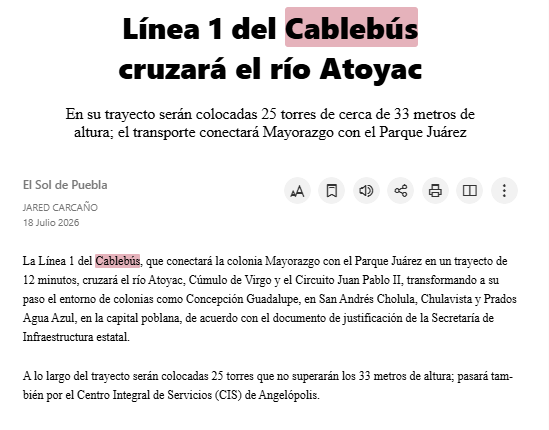 Línea 1 del Cablebús cruzará el río Atoyac

En su trayecto serán colocadas 25 torres de cerca de 33 metros de altura; el transporte conectará Mayorazgo con el Parque Juárez

El Sol de Puebla

JARED CARCAÑO

18 Julio 2026

La Línea 1 del Cablebús, que conectará la colonia Mayorazgo con el Parque Juárez en un trayecto de 12 minutos, cruzará el río Atoyac, Cúmulo de Virgo y el Circuito Juan Pablo II, transformando a su paso el entorno de colonias como Concepción Guadalupe, en San Andrés Cholula, Chulavista y Prados Agua Azul, en la capital poblana, de acuerdo con el documento de justificación de la Secretaría de Infraestructura estatal.

A lo largo del trayecto serán colocadas 25 torres que no superarán los 33 metros de altura; pasará también por el Centro Integral de Servicios (CIS) de Angelópolis.